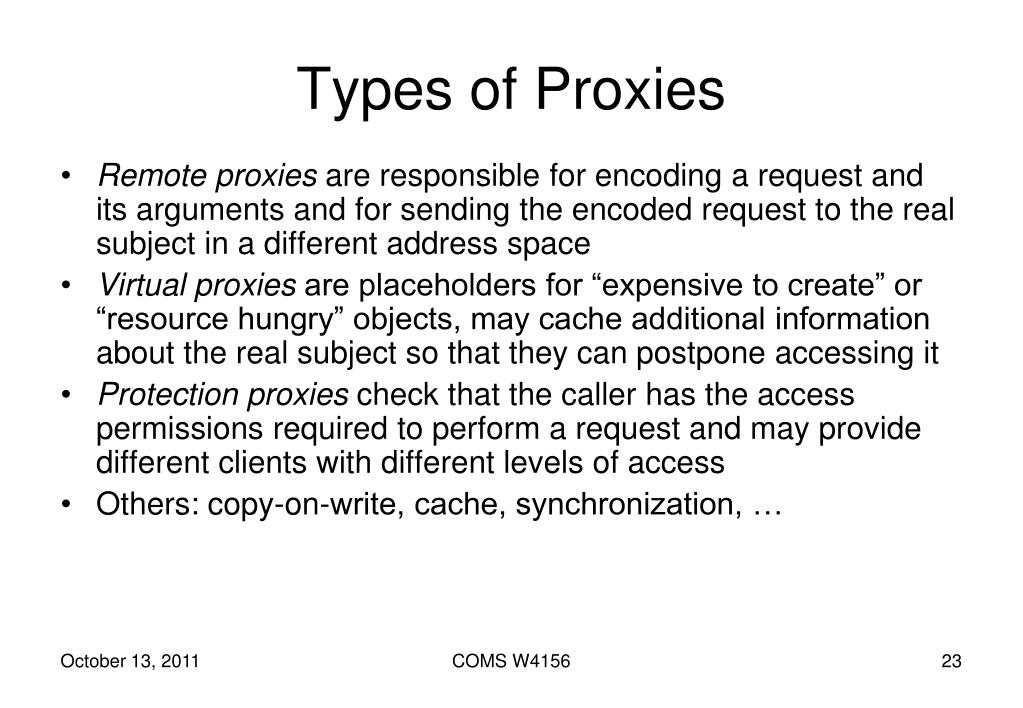 Types of Proxies

• Remote proxies are responsible for encoding a request and its arguments and for sending the encoded request to the real subject in a different address space

• Virtual proxies are placeholders for “expensive to create” or “resource hungry” objects, may cache additional information about the real subject so that they can postpone accessing it

• Protection proxies check that the caller has the access permissions required to perform a request and may provide different clients with different levels of access

• Others: copy-on-write, cache, synchronization, …

October 13, 2011

COMS W4156

23